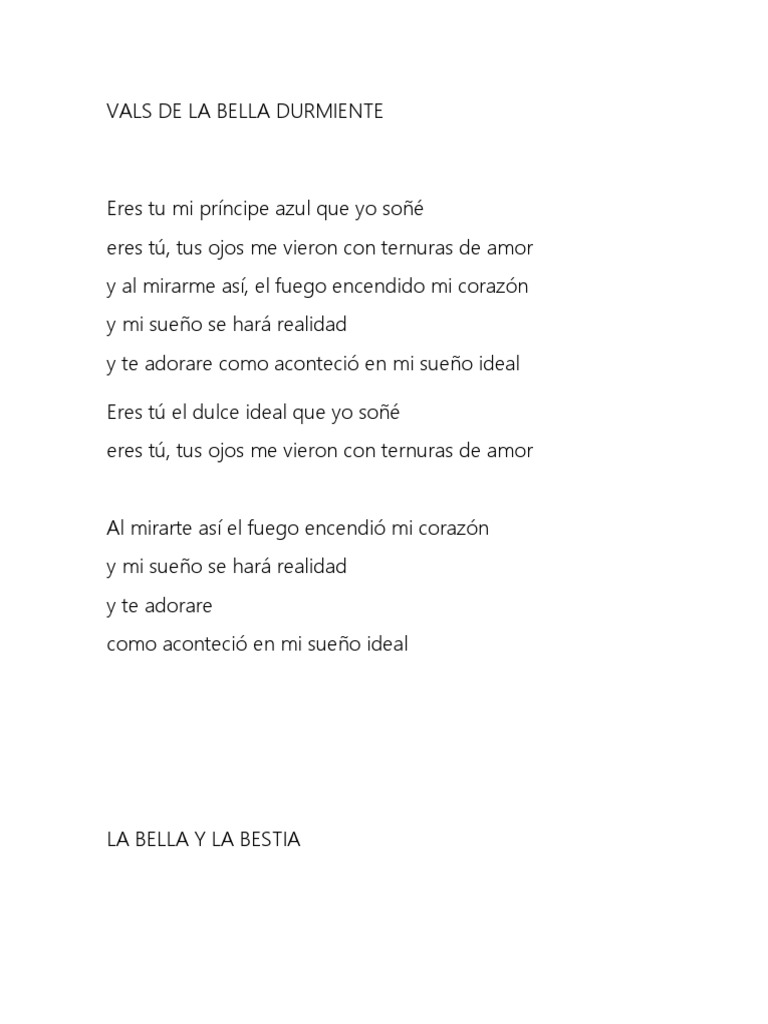 VALS DE LA BELLA DURMIENTE

Eres tu mi príncipe azul que yo soñé
eres tú, tus ojos me vieron con ternuras de amor
y al mirarme así, el fuego encendido mi corazón
y mi sueño se hará realidad
y te adorare como aconteció en mi sueño ideal

Eres tú el dulce ideal que yo soñé
eres tú, tus ojos me vieron con ternuras de amor

Al mirarte así el fuego encendió mi corazón
y mi sueño se hará realidad
y te adorare
como aconteció en mi sueño ideal

LA BELLA Y LA BESTIA